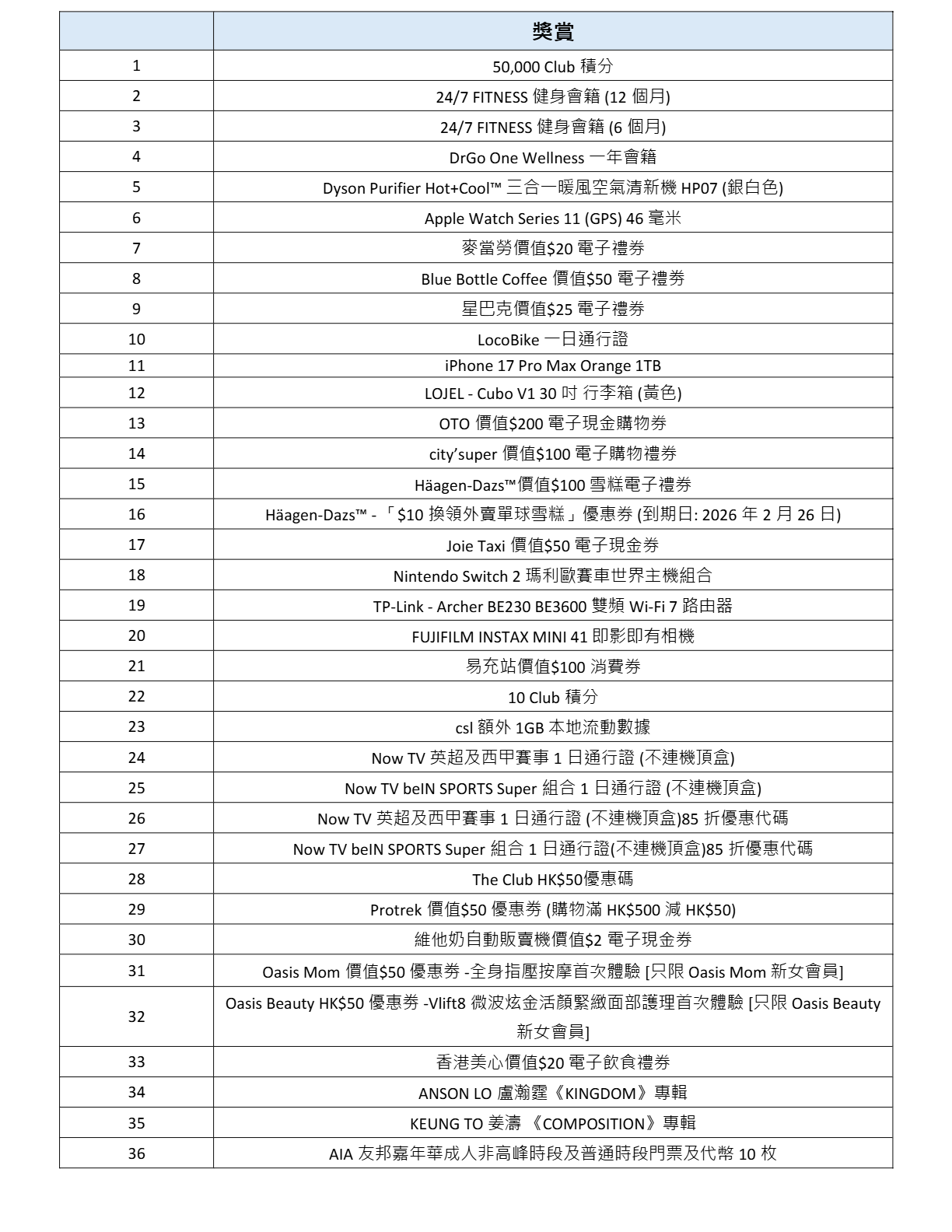 |  | 獎賞 |
|---|---|
| 1 | 50,000 Club 積分 |
| 2 | 24/7 FITNESS 健身會籍 (12 個月) |
| 3 | 24/7 FITNESS 健身會籍 (6 個月) |
| 4 | DrGo One Wellness 一年會籍 |
| 5 | Dyson Purifier Hot+Cool™ 三合一暖風空氣清新機 HP07 (銀白色) |
| 6 | Apple Watch Series 11 (GPS) 46 毫米 |
| 7 | 麥當勞價值$20 電子禮券 |
| 8 | Blue Bottle Coffee 價值$50 電子禮券 |
| 9 | 星巴克價值$25 電子禮券 |
| 10 | LocoBike 一日通行證 |
| 11 | iPhone 17 Pro Max Orange 1TB |
| 12 | LOJEL - Cubo V1 30 吋 行李箱 (黃色) |
| 13 | OTO 價值$200 電子現金購物券 |
| 14 | city'super 價值$100 電子購物禮券 |
| 15 | Häagen-Dazs™價值$100 雪糕電子禮券 |
| 16 | Häagen-Dazs™ - 「$10 換領外賣單球雪糕」優惠券 (到期日: 2026 年 2 月 26 日) |
| 17 | Joie Taxi 價值$50 電子現金券 |
| 18 | Nintendo Switch 2 瑪利歐賽車世界主機組合 |
| 19 | TP-Link - Archer BE230 BE3600 雙頻 Wi-Fi 7 路由器 |
| 20 | FUJIFILM INSTAX MINI 41 即影即有相機 |
| 21 | 易充站價值$100 消費券 |
| 22 | 10 Club 積分 |
| 23 | csl 額外 1GB 本地流動數據 |
| 24 | Now TV 英超及西甲賽事 1 日通行證 (不連機頂盒) |
| 25 | Now TV beIN SPORTS Super 組合 1 日通行證 (不連機頂盒) |
| 26 | Now TV 英超及西甲賽事 1 日通行證 (不連機頂盒)85 折優惠代碼 |
| 27 | Now TV beIN SPORTS Super 組合 1 日通行證(不連機頂盒)85 折優惠代碼 |
| 28 | The Club HK$50優惠碼 |
| 29 | Protrek 價值$50 優惠券 (購物滿 HK$500 減 HK$50) |
| 30 | 維他奶自動販賣機價值$2 電子現金券 |
| 31 | Oasis Mom 價值$50 優惠券 -全身指壓按摩首次體驗 [只限 Oasis Mom 新女會員] |
| 32 | Oasis Beauty HK$50 優惠券 -Vlift8 微波炫金活顏緊緻面部護理首次體驗 [只限 Oasis Beauty 新女會員] |
| 33 | 香港美心價值$20 電子飲食禮券 |
| 34 | ANSON LO 盧瀚霆《KINGDOM》專輯 |
| 35 | KEUNG TO 姜濤 《COMPOSITION》專輯 |
| 36 | AIA 友邦嘉年華成人非高峰時段及普通時段門票及代幣 10 枚 |